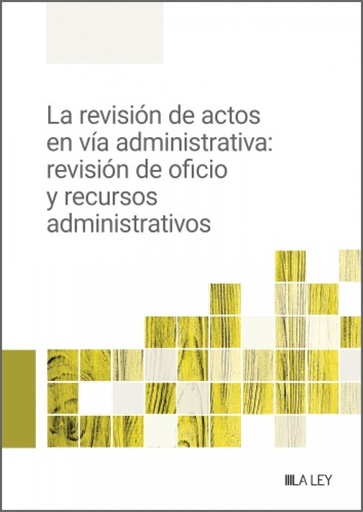 La revisión de actos en vía administrativa: revisión de oficio y recursos administrativos

LA LEY